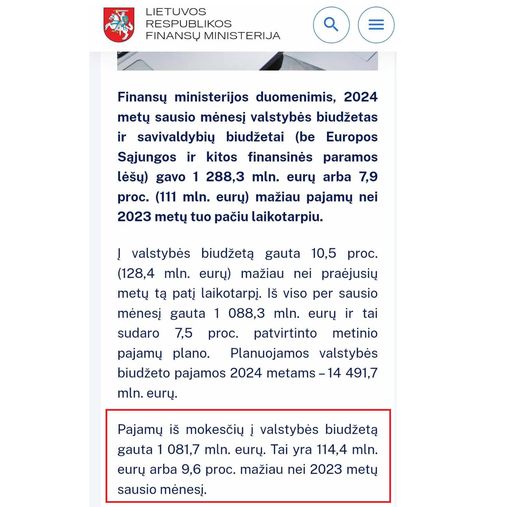 LIETUVOS
RESPUBLIKOS
FINANSŲ MINISTERIJA

Finansų ministerijos duomenimis, 2024 metų sausio mėnesį valstybės biudžetas ir savivaldybių biudžetai (be Europos Sąjungos ir kitos finansinės paramos lėšų) gavo 1 288,3 mln. eurų arba 7,9 proc. (111 mln. eurų) mažiau pajamų nei 2023 metų tuo pačiu laikotarpiu.

Į valstybės biudžetą gauta 10,5 proc. (128,4 mln. eurų) mažiau nei praėjusių metų tą patį laikotarpį. Iš viso per sausio mėnesį gauta 1 088,3 mln. eurų ir tai sudaro 7,5 proc. patvirtinto metinio pajamų plano. Planuojamos valstybės biudžeto pajamos 2024 metams – 14 491,7 mln. eurų.

Pajamų iš mokesčių į valstybės biudžetą gauta 1 081,7 mln. eurų. Tai yra 114,4 mln. eurų arba 9,6 proc. mažiau nei 2023 metų sausio mėnesį.